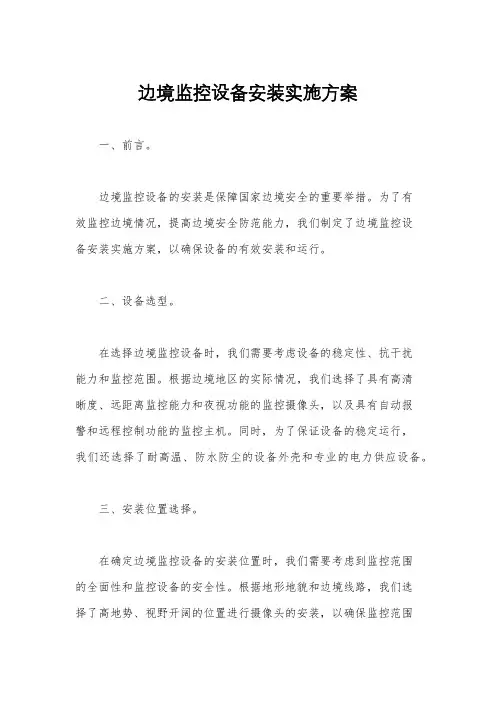 边境监控设备安装实施方案

一、前言。

边境监控设备的安装是保障国家边境安全的重要举措。为了有效监控边境情况，提高边境安全防范能力，我们制定了边境监控设备安装实施方案，以确保设备的有效安装和运行。

二、设备选型。

在选择边境监控设备时，我们需要考虑设备的稳定性、抗干扰能力和监控范围。根据边境地区的实际情况，我们选择了具有高清晰度、远距离监控能力和夜视功能的监控摄像头，以及具有自动报警和远程控制功能的监控主机。同时，为了保证设备的稳定运行，我们还选择了耐高温、防水防尘的设备外壳和专业的电力供应设备。

三、安装位置选择。

在确定边境监控设备的安装位置时，我们需要考虑到监控范围的全面性和监控设备的安全性。根据地形地貌和边境线路，我们选择了高地势、视野开阔的位置进行摄像头的安装，以确保监控范围